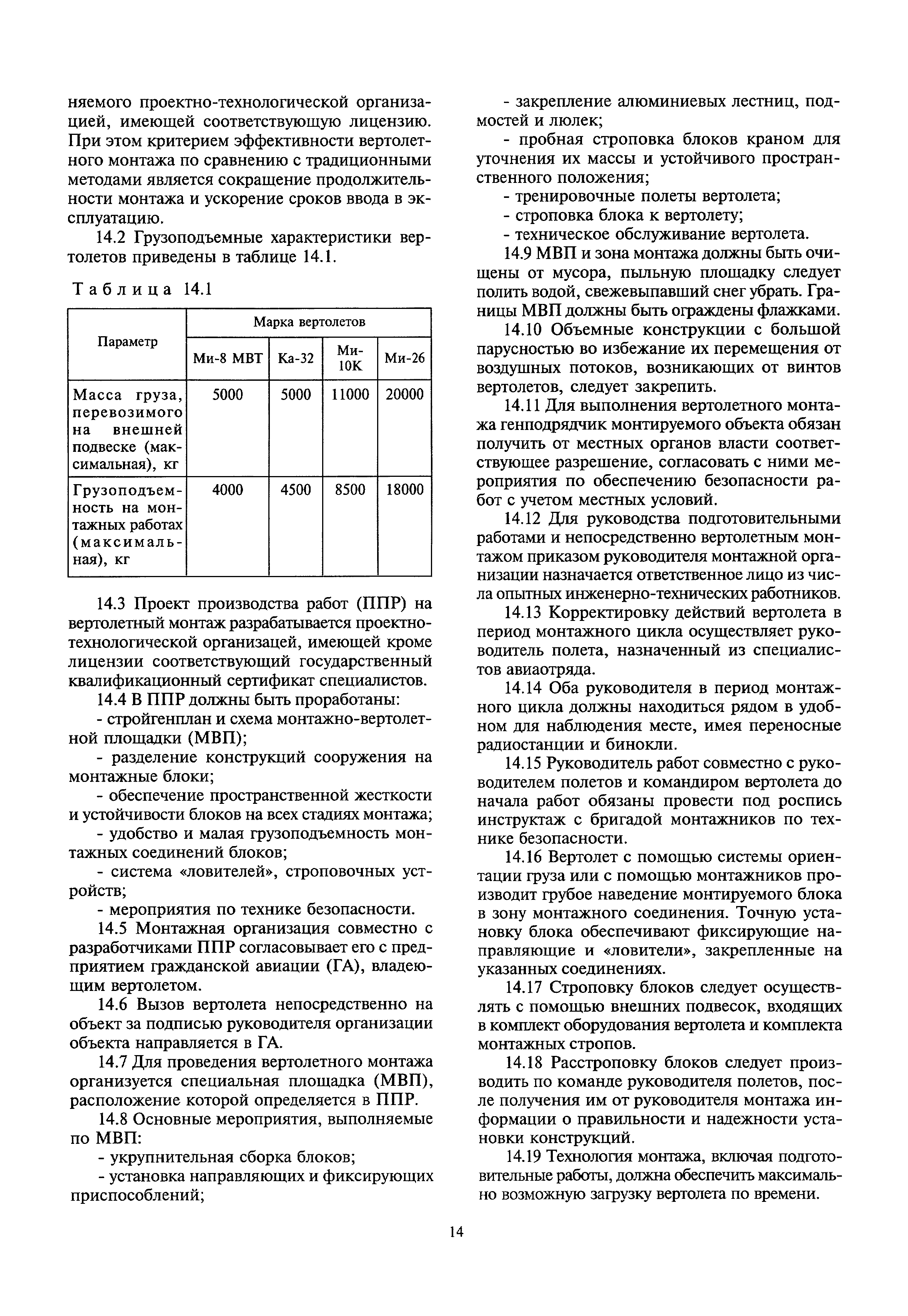 няемого проектно-технологической организацией, имеющей соответствующую лицензию. При этом критерием эффективности вертолетного монтажа по сравнению с традиционными методами является сокращение продолжительности монтажа и ускорение сроков ввода в эксплуатацию.

14.2 Грузоподъемные характеристики вертолетов приведены в таблице 14.1.

Таблица 14.1

| Параметр | Марка вертолетов | | | |
|---|---|---|---|---|
| | Ми-8 МВТ | Ка-32 | Ми-10К | Ми-26 |
| Масса груза, перевозимого на внешней подвеске (максимальная), кг | 5000 | 5000 | 11000 | 20000 |
| Грузоподъемность на монтажных работах (максимальная), кг | 4000 | 4500 | 8500 | 18000 |

14.3 Проект производства работ (ППР) на вертолетный монтаж разрабатывается проектно-технологической организацей, имеющей кроме лицензии соответствующий государственный квалификационный сертификат специалистов.

14.4 В ППР должны быть проработаны:

- стройгенплан и схема монтажно-вертолетной площадки (МВП);

- разделение конструкций сооружения на монтажные блоки;

- обеспечение пространственной жесткости и устойчивости блоков на всех стадиях монтажа;

- удобство и малая грузоподъемность монтажных соединений блоков;

- система «ловителей», строповочных устройств;

- мероприятия по технике безопасности.

14.5 Монтажная организация совместно с разработчиками ППР согласовывает его с предприятием гражданской авиации (ГА), владеющим вертолетом.

14.6 Вызов вертолета непосредственно на объект за подписью руководителя организации объекта направляется в ГА.

14.7 Для проведения вертолетного монтажа организуется специальная площадка (МВП), расположение которой определяется в ППР.

14.8 Основные мероприятия, выполняемые по МВП:

- укрупнительная сборка блоков;

- установка направляющих и фиксирующих приспособлений;

- закрепление алюминиевых лестниц, подмостей и люлек;

- пробная строповка блоков краном для уточнения их массы и устойчивого пространственного положения;

- тренировочные полеты вертолета;

- строповка блока к вертолету;

- техническое обслуживание вертолета.

14.9 МВП и зона монтажа должны быть очищены от мусора, пыльную площадку следует полить водой, свежевыпавший снег убрать. Границы МВП должны быть ограждены флажками.

14.10 Объемные конструкции с большой парусностью во избежание их перемещения от воздушных потоков, возникающих от винтов вертолетов, следует закрепить.

14.11 Для выполнения вертолетного монтажа генподрядчик монтируемого объекта обязан получить от местных органов власти соответствующее разрешение, согласовать с ними мероприятия по обеспечению безопасности работ с учетом местных условий.

14.12 Для руководства подготовительными работами и непосредственно вертолетным монтажом приказом руководителя монтажной организации назначается ответственное лицо из числа опытных инженерно-технических работников.

14.13 Корректировку действий вертолета в период монтажного цикла осуществляет руководитель полета, назначенный из специалистов авиаотряда.

14.14 Оба руководителя в период монтажного цикла должны находиться рядом в удобном для наблюдения месте, имея переносные радиостанции и бинокли.

14.15 Руководитель работ совместно с руководителем полетов и командиром вертолета до начала работ обязаны провести под роспись инструктаж с бригадой монтажников по технике безопасности.

14.16 Вертолет с помощью системы ориентации груза или с помощью монтажников производит грубое наведение монтируемого блока в зону монтажного соединения. Точную установку блока обеспечивают фиксирующие направляющие и «ловители», закрепленные на указанных соединениях.

14.17 Строповку блоков следует осуществлять с помощью внешних подвесок, входящих в комплект оборудования вертолета и комплекта монтажных стропов.

14.18 Расстроповку блоков следует производить по команде руководителя полетов, после получения им от руководителя монтажа информации о правильности и надежности установки конструкций.

14.19 Технология монтажа, включая подготовительные работы, должна обеспечить максимально возможную загрузку вертолета по времени.

14